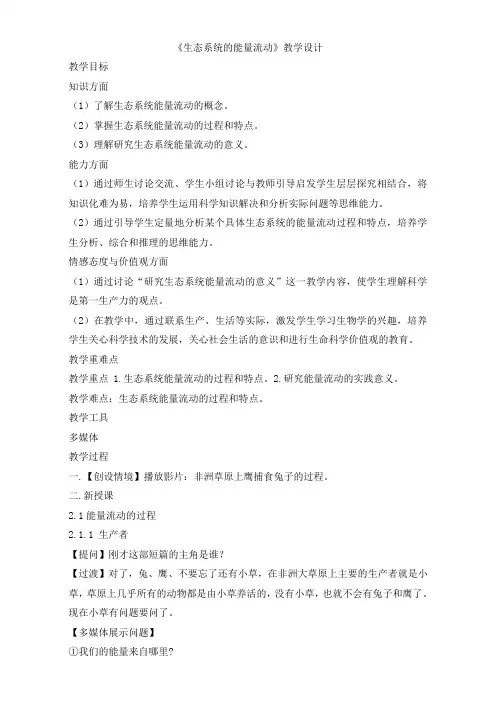 《生态系统的能量流动》教学设计

教学目标

知识方面

（1）了解生态系统能量流动的概念。

（2）掌握生态系统能量流动的过程和特点。

（3）理解研究生态系统能量流动的意义。

能力方面

（1）通过师生讨论交流、学生小组讨论与教师引导启发学生层层探究相结合，将知识化难为易，培养学生运用科学知识解决和分析实际问题等思维能力。

（2）通过引导学生定量地分析某个具体生态系统的能量流动过程和特点，培养学生分析、综合和推理的思维能力。

情感态度与价值观方面

（1）通过讨论“研究生态系统能量流动的意义”这一教学内容，使学生理解科学是第一生产力的观点。

（2）在教学中，通过联系生产、生活等实际，激发学生学习生物学的兴趣，培养学生关心科学技术的发展，关心社会生活的意识和进行生命科学价值观的教育。

教学重难点

教学重点 1.生态系统能量流动的过程和特点。2.研究能量流动的实践意义。

教学难点：生态系统能量流动的过程和特点。

教学工具

多媒体

教学过程

一.【创设情境】播放影片：非洲草原上鹰捕食兔子的过程。

二.新授课

2.1 能量流动的过程

2.1.1 生产者

【提问】刚才这部短篇的主角是谁？

【过渡】对了，兔、鹰、不要忘了还有小草，在非洲大草原上主要的生产者就是小草，草原上几乎所有的动物都是由小草养活的，没有小草，也就不会有兔子和鹰了。现在小草有问题要问了。

【多媒体展示问题】

①我们的能量来自哪里？